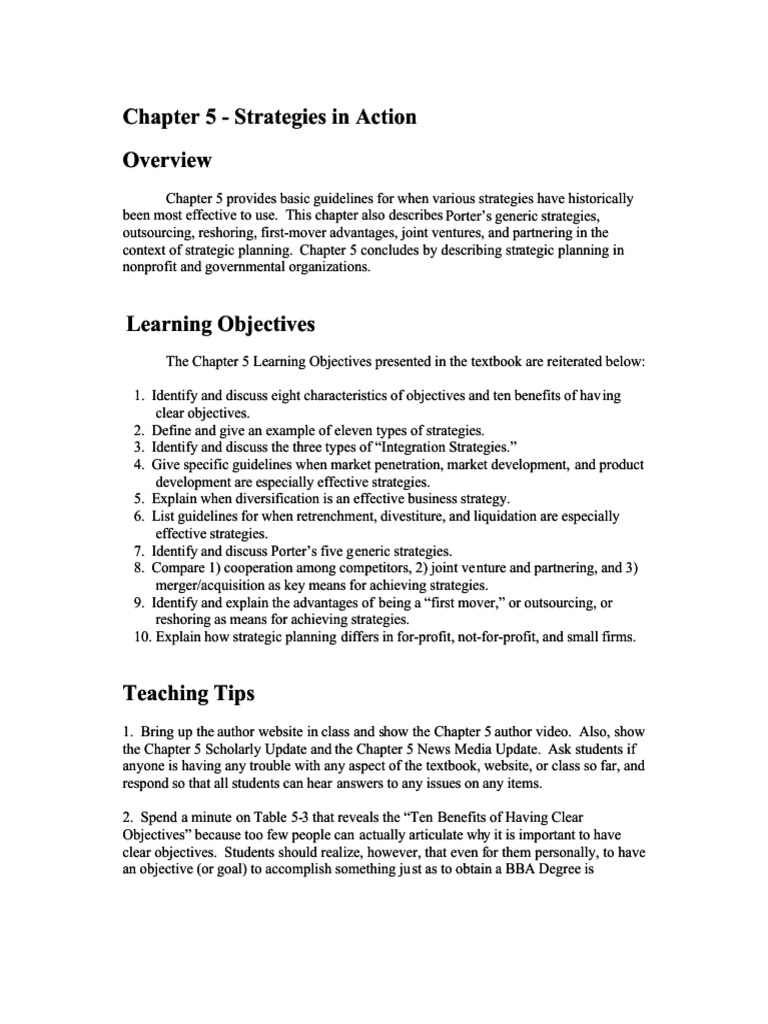 Chapter 5 - Strategies in Action

Overview

Chapter 5 provides basic guidelines for when various strategies have historically been most effective to use. This chapter also describes Porter's generic strategies, outsourcing, reshoring, first-mover advantages, joint ventures, and partnering in the context of strategic planning. Chapter 5 concludes by describing strategic planning in nonprofit and governmental organizations.

Learning Objectives

The Chapter 5 Learning Objectives presented in the textbook are reiterated below:

1. Identify and discuss eight characteristics of objectives and ten benefits of having clear objectives.
2. Define and give an example of eleven types of strategies.
3. Identify and discuss the three types of "Integration Strategies."
4. Give specific guidelines when market penetration, market development, and product development are especially effective strategies.
5. Explain when diversification is an effective business strategy.
6. List guidelines for when retrenchment, divestiture, and liquidation are especially effective strategies.
7. Identify and discuss Porter's five generic strategies.
8. Compare 1) cooperation among competitors, 2) joint venture and partnering, and 3) merger/acquisition as key means for achieving strategies.
9. Identify and explain the advantages of being a "first mover," or outsourcing, or reshoring as means for achieving strategies.
10. Explain how strategic planning differs in for-profit, not-for-profit, and small firms.

Teaching Tips

1. Bring up the author website in class and show the Chapter 5 author video. Also, show the Chapter 5 Scholarly Update and the Chapter 5 News Media Update. Ask students if anyone is having any trouble with any aspect of the textbook, website, or class so far, and respond so that all students can hear answers to any issues on any items.

2. Spend a minute on Table 5-3 that reveals the "Ten Benefits of Having Clear Objectives" because too few people can actually articulate why it is important to have clear objectives. Students should realize, however, that even for them personally, to have an objective (or goal) to accomplish something just as to obtain a BBA Degree is